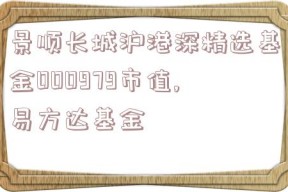 景顺长城沪港深精选基金000979市值，易方达基金